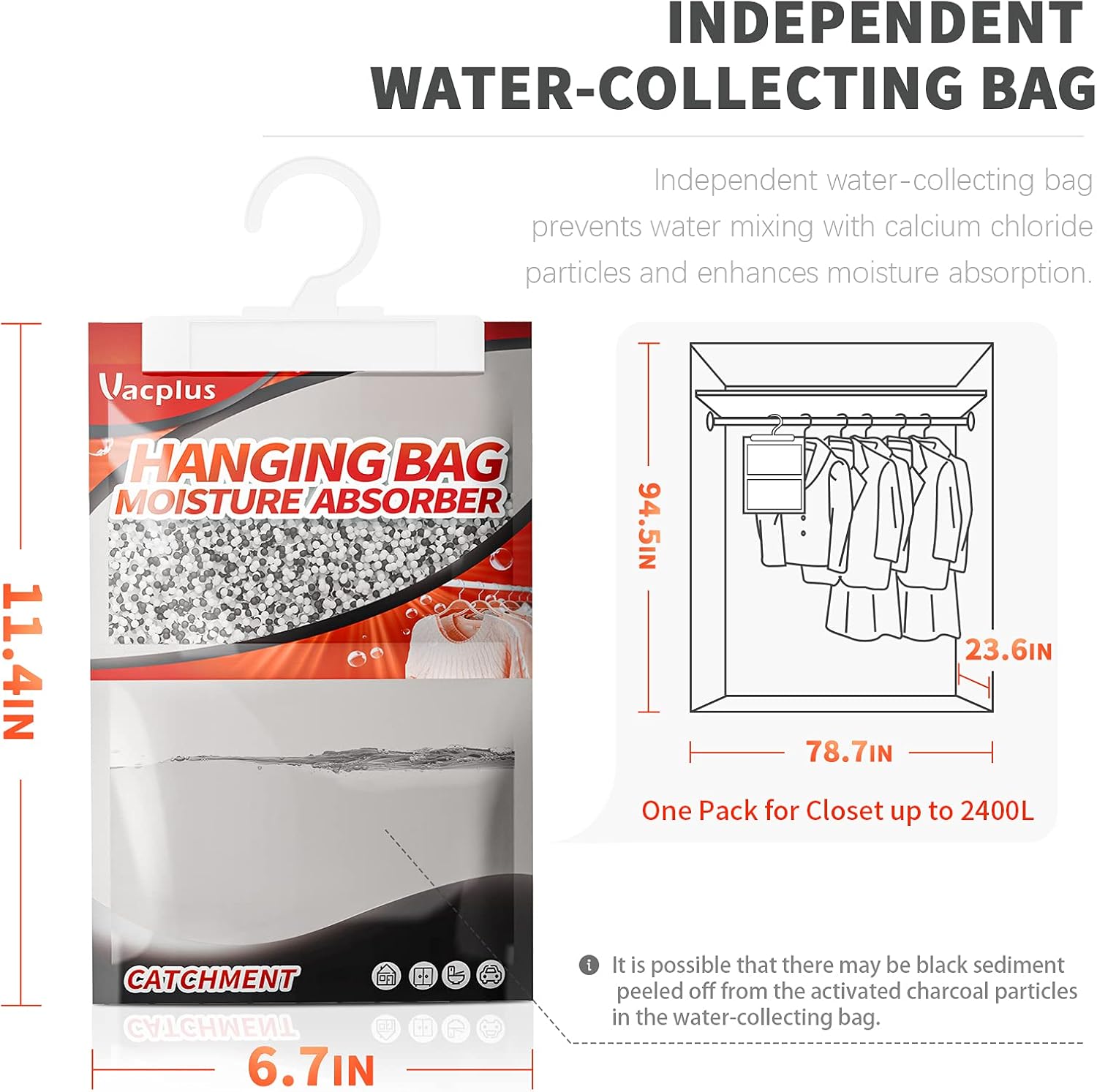 INDEPENDENT WATER-COLLECTING BAG

Independent water-collecting bag prevents water mixing with calcium chloride particles and enhances moisture absorption.

Vacplus

HANGING BAG
MOISTURE ABSORBER

CATCHMENT

11.4IN

6.7IN

94.5IN

23.6IN

78.7IN

One Pack for Closet up to 2400L

It is possible that there may be black sediment peeled off from the activated charcoal particles in the water-collecting bag.